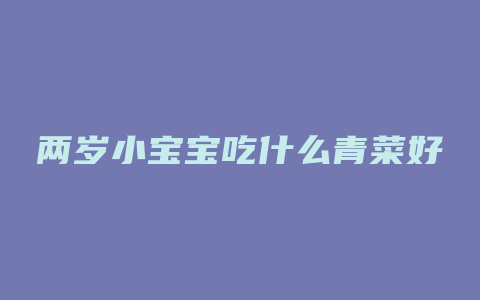 两岁小宝宝吃什么青菜好